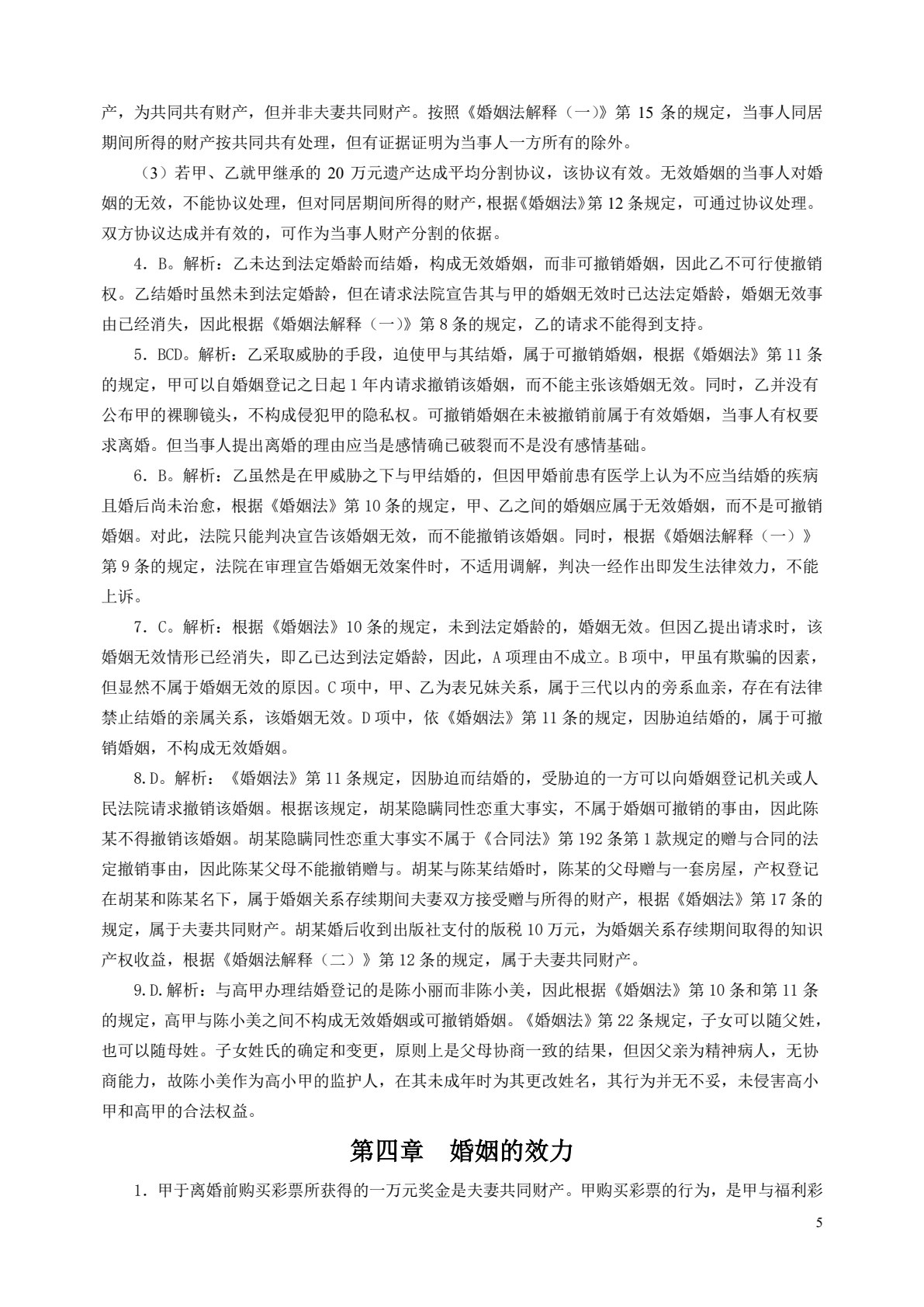 产，为共同共有财产，但并非夫妻共同财产。按照《婚姻法解释（一）》第15条的规定，当事人同居期间所得的财产按共同共有处理，但有证据证明为当事人一方所有的除外。

（3）若甲、乙就甲继承的20万元遗产达成平均分割协议，该协议有效。无效婚姻的当事人对婚姻的无效，不能协议处理，但对同居期间所得的财产，根据《婚姻法》第12条规定，可通过协议处理。双方协议达成并有效的，可作为当事人财产分割的依据。

4．B。解析：乙未达到法定婚龄而结婚，构成无效婚姻，而非可撤销婚姻，因此乙不可行使撤销权。乙结婚时虽然未到法定婚龄，但在请求法院宣告其与甲的婚姻无效时已达法定婚龄，婚姻无效事由已经消失，因此根据《婚姻法解释（一)》第8条的规定，乙的请求不能得到支持。

5．BCD。解析：乙采取威胁的手段，迫使甲与其结婚，属于可撤销婚姻，根据《婚姻法》第11条的规定，甲可以自婚姻登记之日起1年内请求撤销该婚姻，而不能主张该婚姻无效。同时，乙并没有公布甲的裸聊镜头，不构成侵犯甲的隐私权。可撤销婚姻在未被撤销前属于有效婚姻，当事人有权要求离婚。但当事人提出离婚的理由应当是感情确已破裂而不是没有感情基础。

6．B。解析：乙虽然是在甲威胁之下与甲结婚的，但因甲婚前患有医学上认为不应当结婚的疾病且婚后尚未治愈，根据《婚姻法》第10条的规定，甲、乙之间的婚姻应属于无效婚姻，而不是可撤销婚姻。对此，法院只能判决宣告该婚姻无效，而不能撤销该婚姻。同时，根据《婚姻法解释（一）》第9条的规定，法院在审理宣告婚姻无效案件时，不适用调解，判决一经作出即发生法律效力，不能上诉。

7．C。解析：根据《婚姻法》10条的规定，未到法定婚龄的，婚姻无效。但因乙提出请求时，该婚姻无效情形已经消失，即乙已达到法定婚龄，因此，A项理由不成立。B项中，甲虽有欺骗的因素，但显然不属于婚姻无效的原因。C项中，甲、乙为表兄妹关系，属于三代以内的旁系血亲，存在有法律禁止结婚的亲属关系，该婚姻无效。D项中，依《婚姻法》第11条的规定，因胁迫结婚的，属于可撤销婚姻，不构成无效婚姻。

8.D。解析：《婚姻法》第11条规定，因胁迫而结婚的，受胁迫的一方可以向婚姻登记机关或人民法院请求撤销该婚姻。根据该规定，胡某隐瞒同性恋重大事实，不属于婚姻可撤销的事由，因此陈某不得撤销该婚姻。胡某隐瞒同性恋重大事实不属于《合同法》第192条第1款规定的赠与合同的法定撤销事由，因此陈某父母不能撤销赠与。胡某与陈某结婚时，陈某的父母赠与一套房屋，产权登记在胡某和陈某名下，属于婚姻关系存续期间夫妻双方接受赠与所得的财产，根据《婚姻法》第17条的规定，属于夫妻共同财产。胡某婚后收到出版社支付的版税10万元，为婚姻关系存续期间取得的知识产权收益，根据《婚姻法解释（二）》第12条的规定，属于夫妻共同财产。

9.D.解析：与高甲办理结婚登记的是陈小丽而非陈小美，因此根据《婚姻法》第10条和第11条的规定，高甲与陈小美之间不构成无效婚姻或可撤销婚姻。《婚姻法》第22条规定，子女可以随父姓，也可以随母姓。子女姓氏的确定和变更，原则上是父母协商一致的结果，但因父亲为精神病人，无协商能力，故陈小美作为高小甲的监护人，在其未成年时为其更改姓名，其行为并无不妥，未侵害高小甲和高甲的合法权益。

第四章 婚姻的效力

1．甲于离婚前购买彩票所获得的一万元奖金是夫妻共同财产。甲购买彩票的行为，是甲与福利彩

5